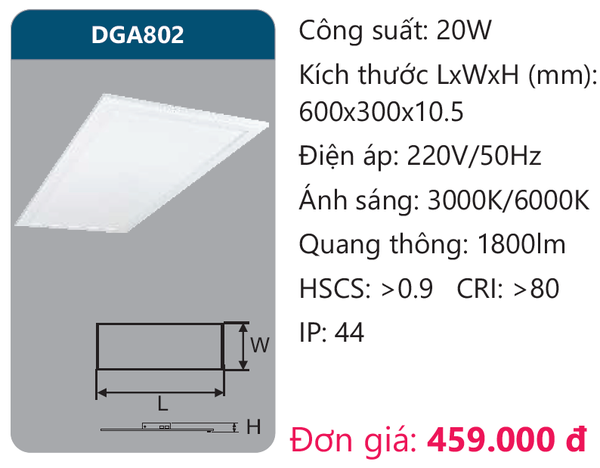 DGA802

W

L

H

Công suất: 20W

Kích thước LxWxH (mm): 600x300x10.5

Điện áp: 220V/50Hz

Ánh sáng: 3000K/6000K

Quang thông: 1800lm

HSCS: >0.9 CRI: >80

IP: 44

Đơn giá: 459.000 đ